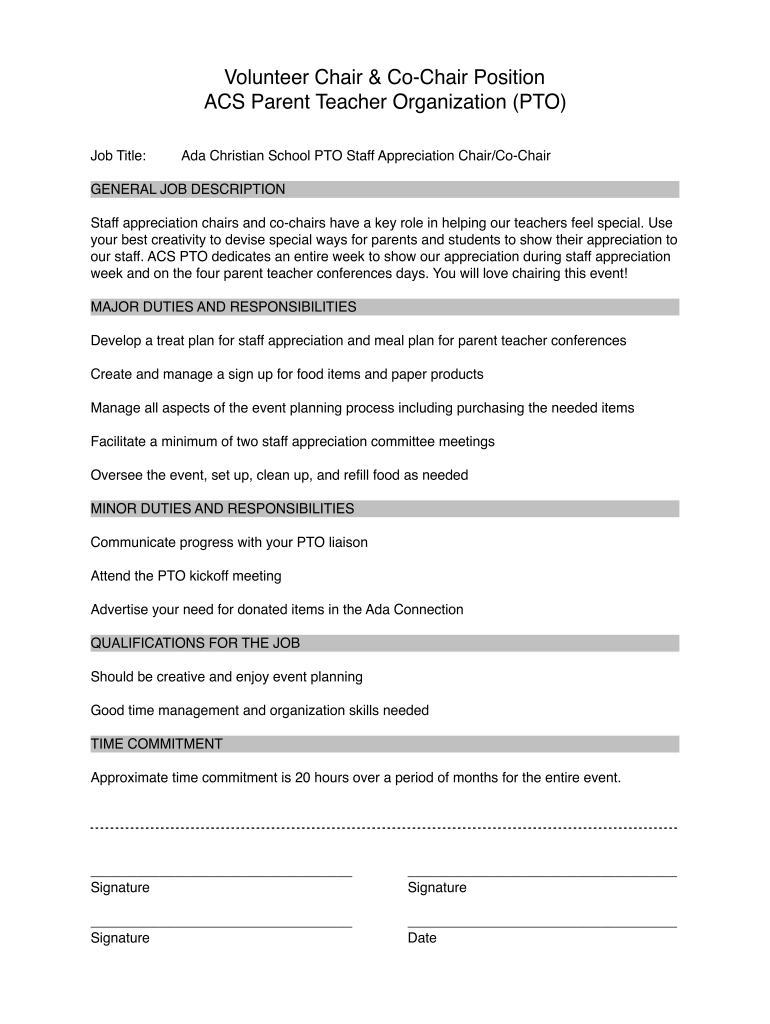 Volunteer Chair & Co-Chair Position
ACS Parent Teacher Organization (PTO)

Job Title: Ada Christian School PTO Staff Appreciation Chair/Co-Chair

GENERAL JOB DESCRIPTION

Staff appreciation chairs and co-chairs have a key role in helping our teachers feel special. Use your best creativity to devise special ways for parents and students to show their appreciation to our staff. ACS PTO dedicates an entire week to show our appreciation during staff appreciation week and on the four parent teacher conferences days. You will love chairing this event!

MAJOR DUTIES AND RESPONSIBILITIES

Develop a treat plan for staff appreciation and meal plan for parent teacher conferences

Create and manage a sign up for food items and paper products

Manage all aspects of the event planning process including purchasing the needed items

Facilitate a minimum of two staff appreciation committee meetings

Oversee the event, set up, clean up, and refill food as needed

MINOR DUTIES AND RESPONSIBILITIES

Communicate progress with your PTO liaison

Attend the PTO kickoff meeting

Advertise your need for donated items in the Ada Connection

QUALIFICATIONS FOR THE JOB

Should be creative and enjoy event planning

Good time management and organization skills needed

TIME COMMITMENT

Approximate time commitment is 20 hours over a period of months for the entire event.

Signature

Signature

Signature

Date